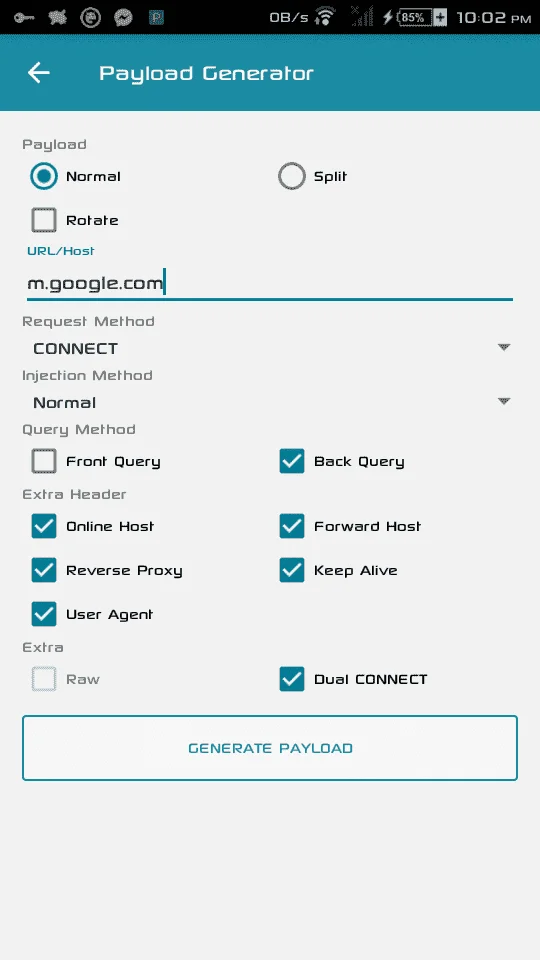 0B/s 85% 10:02 PM

Payload Generator

Payload

Normal

Split

Rotate

URL/Host

m.google.com

Request Method

CONNECT

Injection Method

Normal

Query Method

Front Query

Back Query

Extra Header

Online Host

Forward Host

Reverse Proxy

Keep Alive

User Agent

Extra

Raw

Dual CONNECT

GENERATE PAYLOAD